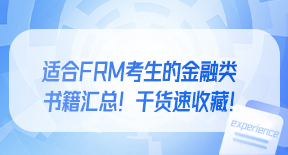 适合FRM考生的金融类书籍汇总！干货速收藏！

experience